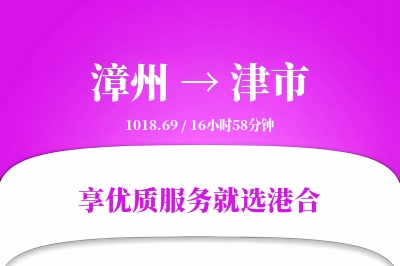 漳州 → 津市

1018.69 / 16小时58分钟

享优质服务就选港合